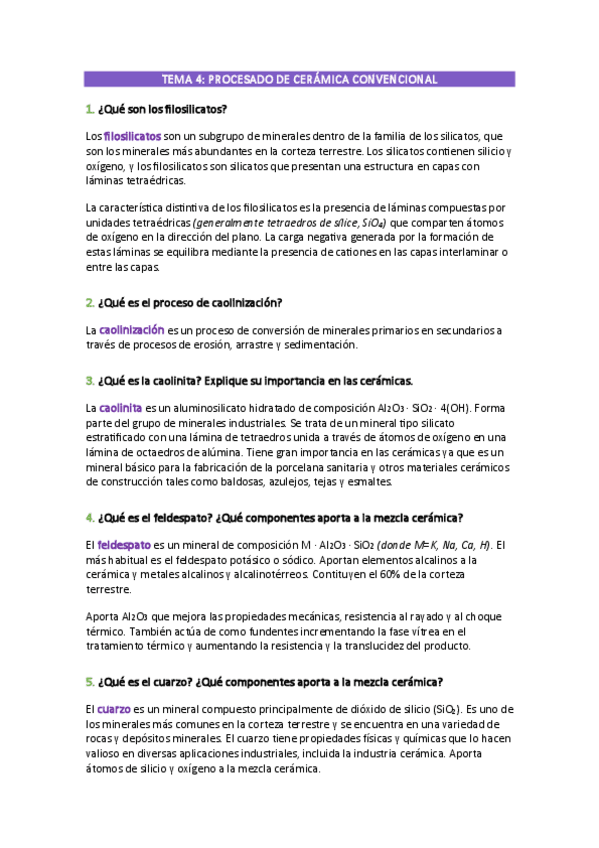 TEMA 4: PROCESADO DE CERÁMICA CONVENCIONAL

1. ¿Qué son los filosilicatos?

Los filosilicatos son un subgrupo de minerales dentro de la familia de los silicatos, que son los minerales más abundantes en la corteza terrestre. Los silicatos contienen silicio y oxígeno, y los filosilicatos son silicatos que presentan una estructura en capas con láminas tetraédricas.

La característica distintiva de los filosilicatos es la presencia de láminas compuestas por unidades tetraédricas (generalmente tetraedros de sílice, $SiO_4$) que comparten átomos de oxígeno en la dirección del plano. La carga negativa generada por la formación de estas láminas se equilibra mediante la presencia de cationes en las capas interlaminar o entre las capas.

2. ¿Qué es el proceso de caolinización?

La caolinización es un proceso de conversión de minerales primarios en secundarios a través de procesos de erosión, arrastre y sedimentación.

3. ¿Qué es la caolinita? Explique su importancia en las cerámicas.

La caolinita es un aluminosilicato hidratado de composición $Al_2O_3 \cdot SiO_2 \cdot 4(OH)$. Forma parte del grupo de minerales industriales. Se trata de un mineral tipo silicato estratificado con una lámina de tetraedros unida a través de átomos de oxígeno en una lámina de octaedros de alúmina. Tiene gran importancia en las cerámicas ya que es un mineral básico para la fabricación de la porcelana sanitaria y otros materiales cerámicos de construcción tales como baldosas, azulejos, tejas y esmaltes.

4. ¿Qué es el feldespato? ¿Qué componentes aporta a la mezcla cerámica?

El feldespato es un mineral de composición $M \cdot Al_2O_3 \cdot SiO_2$ (donde M=K, Na, Ca, H). El más habitual es el feldespato potásico o sódico. Aportan elementos alcalinos a la cerámica y metales alcalinos y alcalinotérreos. Contituyen el 60% de la corteza terrestre.

Aporta $Al_2O_3$ que mejora las propiedades mecánicas, resistencia al rayado y al choque térmico. También actúa de como fundentes incrementando la fase vítrea en el tratamiento térmico y aumentando la resistencia y la translucidez del producto.

5. ¿Qué es el cuarzo? ¿Qué componentes aporta a la mezcla cerámica?

El cuarzo es un mineral compuesto principalmente de dióxido de silicio ($SiO_2$). Es uno de los minerales más comunes en la corteza terrestre y se encuentra en una variedad de rocas y depósitos minerales. El cuarzo tiene propiedades físicas y químicas que lo hacen valioso en diversas aplicaciones industriales, incluida la industria cerámica. Aporta átomos de silicio y oxígeno a la mezcla cerámica.